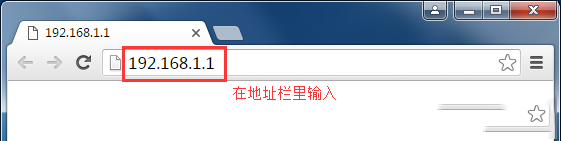 192.168.1.1

192.168.1.1

在地址栏里输入